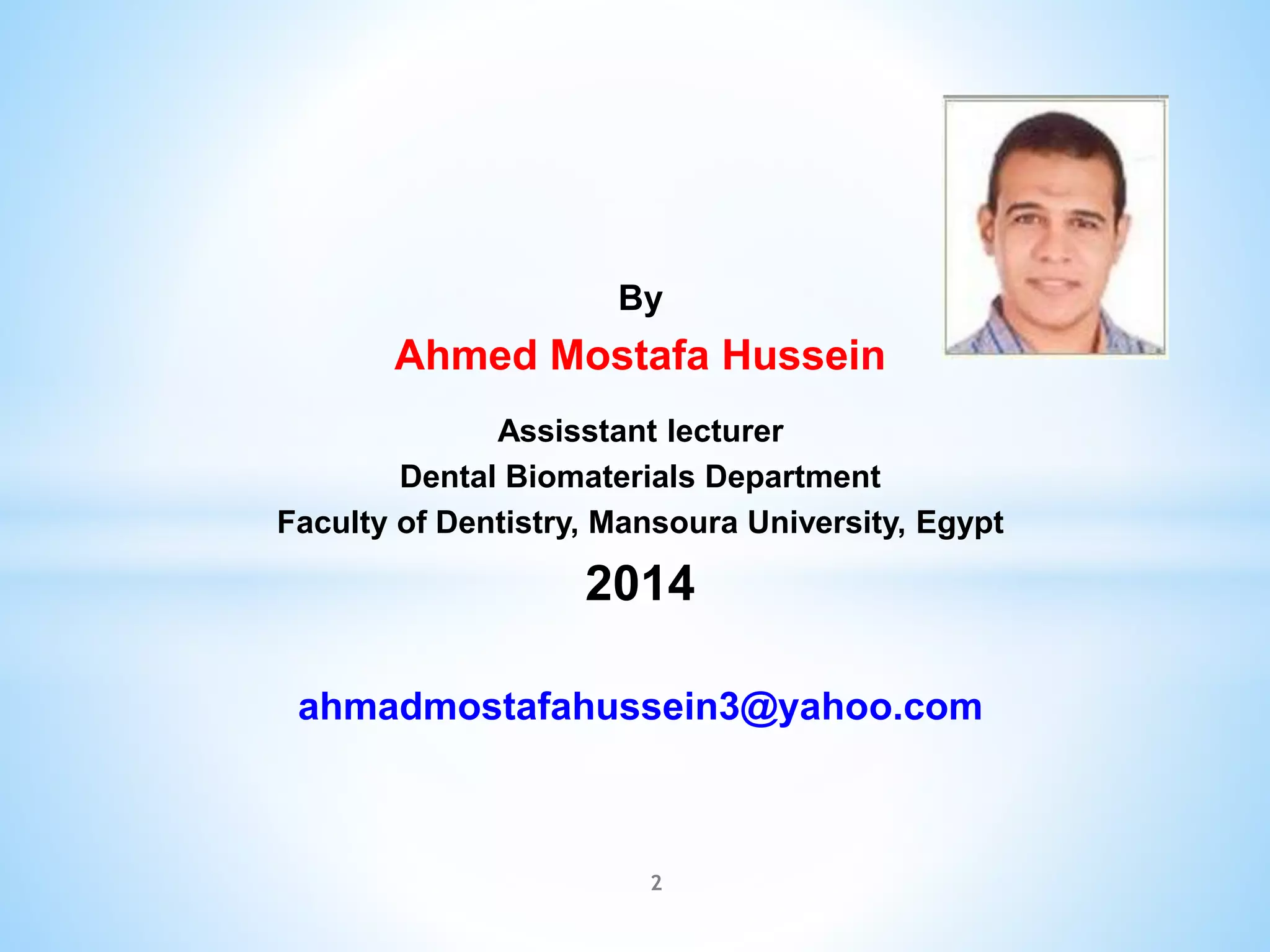 By

Ahmed Mostafa Hussein

Assisstant lecturer
Dental Biomaterials Department
Faculty of Dentistry, Mansoura University, Egypt

2014

ahmadmostafahussein3@yahoo.com

2